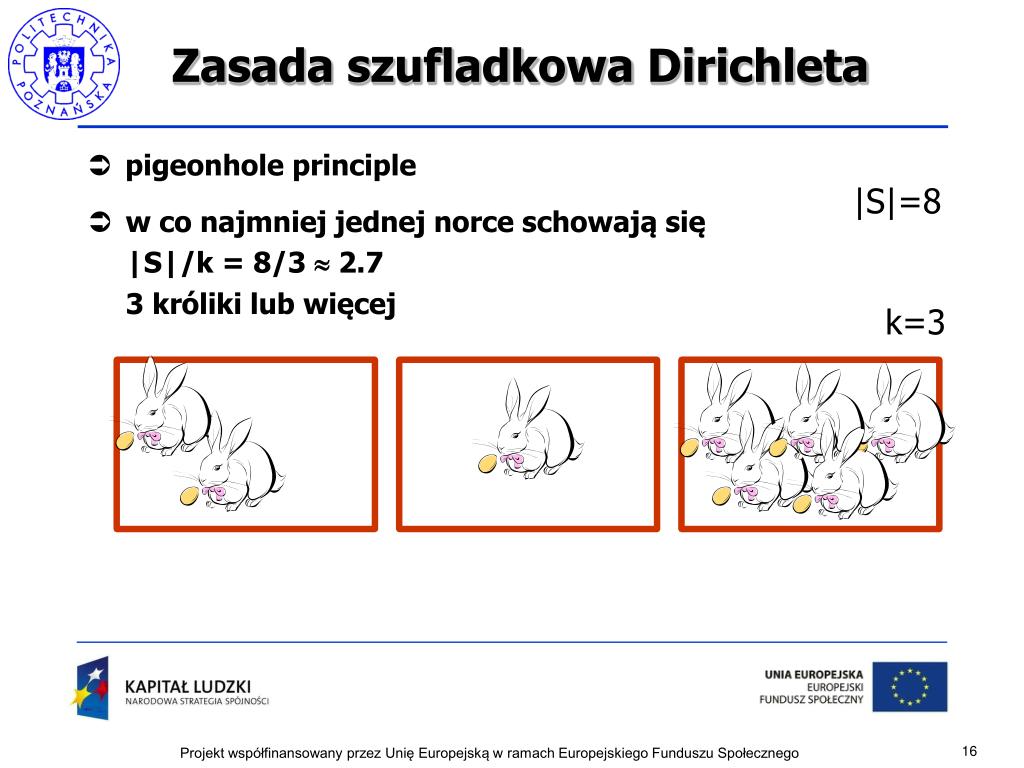 POLITECHNIKA POZNAŃSKA

Zasada szufladkowa Dirichleta

➲ pigeonhole principle

➲ w co najmniej jednej norce schowają się
$|S|/k = 8/3 \approx 2.7$
3 króliki lub więcej

$|S|=8$

$k=3$

KAPITAŁ LUDZKI
NARODOWA STRATEGIA SPÓJNOŚCI

UNIA EUROPEJSKA
EUROPEJSKI
FUNDUSZ SPOŁECZNY

Projekt współfinansowany przez Unię Europejską w ramach Europejskiego Funduszu Społecznego

16